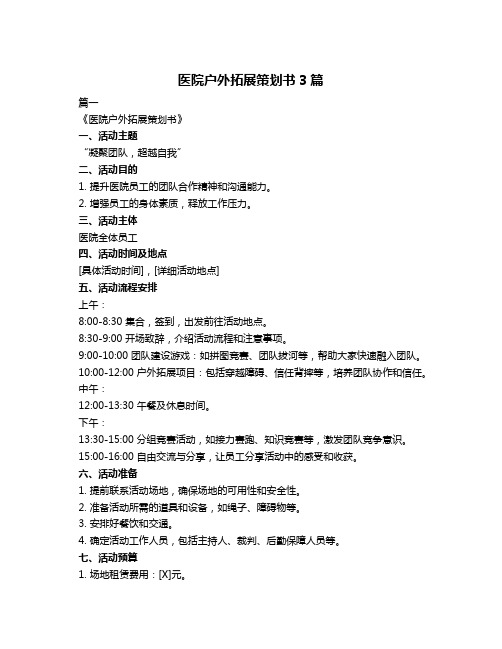 医院户外拓展策划书 3 篇

篇一

《医院户外拓展策划书》

一、活动主题

“凝聚团队，超越自我”

二、活动目的

1. 提升医院员工的团队合作精神和沟通能力。

2. 增强员工的身体素质，释放工作压力。

三、活动主体

医院全体员工

四、活动时间及地点

[具体活动时间]，[详细活动地点]

五、活动流程安排

上午：

8:00-8:30 集合，签到，出发前往活动地点。

8:30-9:00 开场致辞，介绍活动流程和注意事项。

9:00-10:00 团队建设游戏：如拼图竞赛、团队拔河等，帮助大家快速融入团队。

10:00-12:00 户外拓展项目：包括穿越障碍、信任背摔等，培养团队协作和信任。

中午：

12:00-13:30 午餐及休息时间。

下午：

13:30-15:00 分组竞赛活动，如接力赛跑、知识竞赛等，激发团队竞争意识。

15:00-16:00 自由交流与分享，让员工分享活动中的感受和收获。

六、活动准备

1. 提前联系活动场地，确保场地的可用性和安全性。

2. 准备活动所需的道具和设备，如绳子、障碍物等。

3. 安排好餐饮和交通。

4. 确定活动工作人员，包括主持人、裁判、后勤保障人员等。

七、活动预算

1. 场地租赁费用：[X]元。